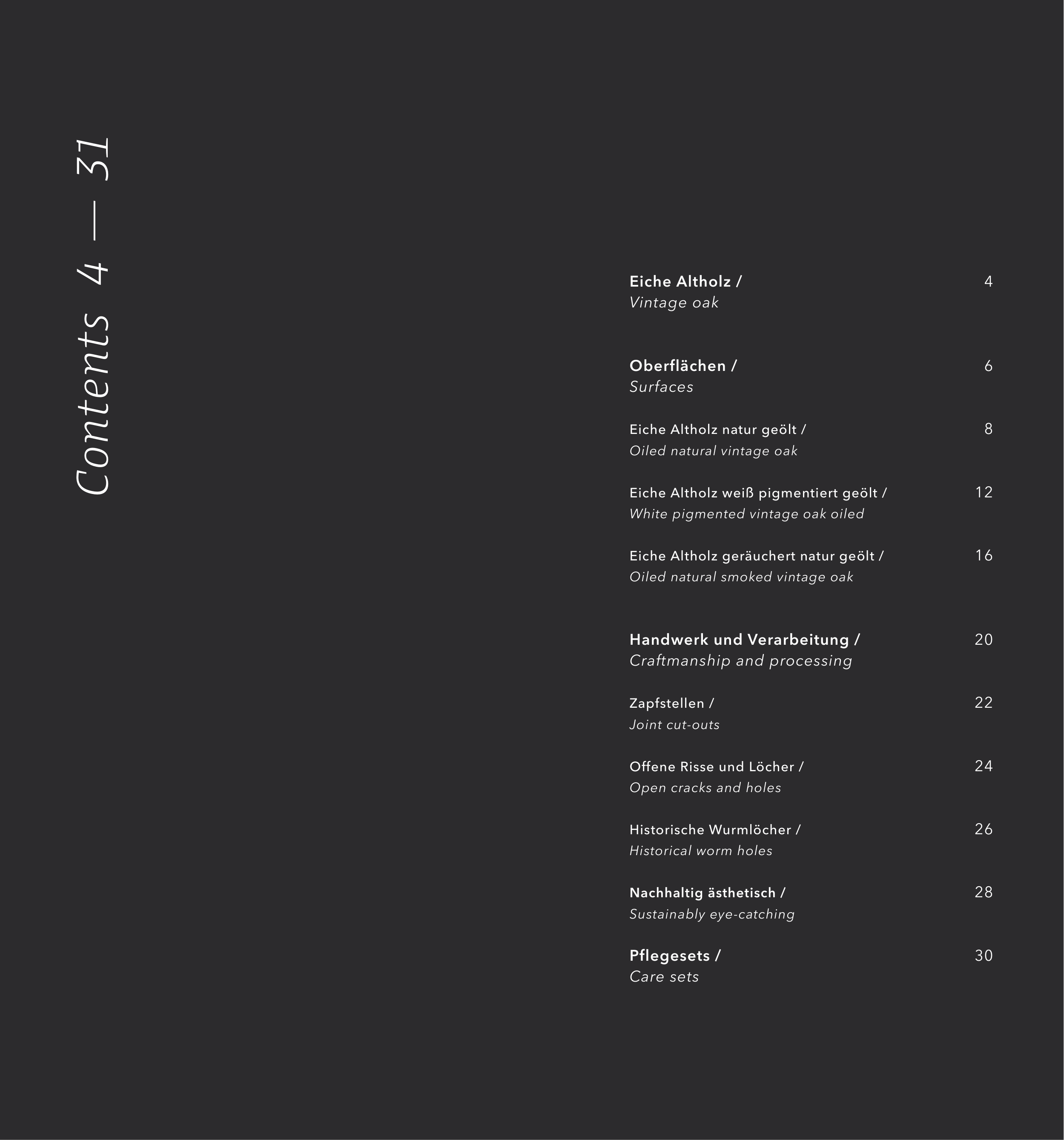 Contents 4 — 31

Eiche Altholz / 4
Vintage oak

Oberflächen / 6
Surfaces

Eiche Altholz natur geölt / 8
Oiled natural vintage oak

Eiche Altholz weiß pigmentiert geölt / 12
White pigmented vintage oak oiled

Eiche Altholz geräuchert natur geölt / 16
Oiled natural smoked vintage oak

Handwerk und Verarbeitung / 20
Craftmanship and processing

Zapfstellen / 22
Joint cut-outs

Offene Risse und Löcher / 24
Open cracks and holes

Historische Wurmlöcher / 26
Historical worm holes

Nachhaltig ästhetisch / 28
Sustainably eye-catching

Pflegesets / 30
Care sets